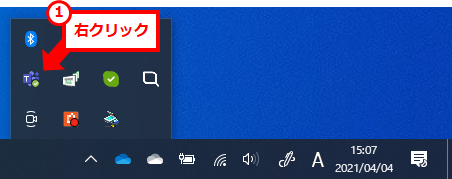 1
右クリック

A
15:07
2021/04/04